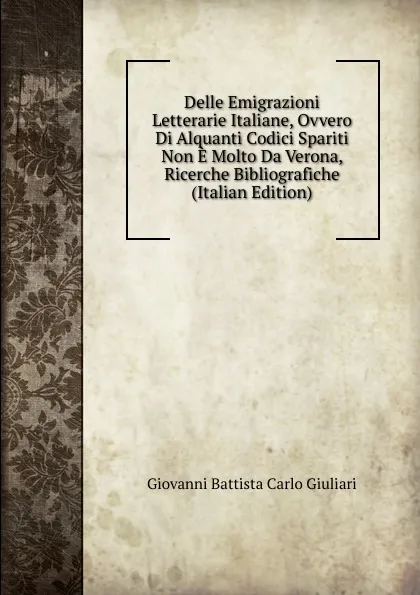 Delle Emigrazioni Letterarie Italiane, Ovvero Di Alquanti Codici Spariti Non È Molto Da Verona, Ricerche Bibliografiche (Italian Edition)

Giovanni Battista Carlo Giuliari